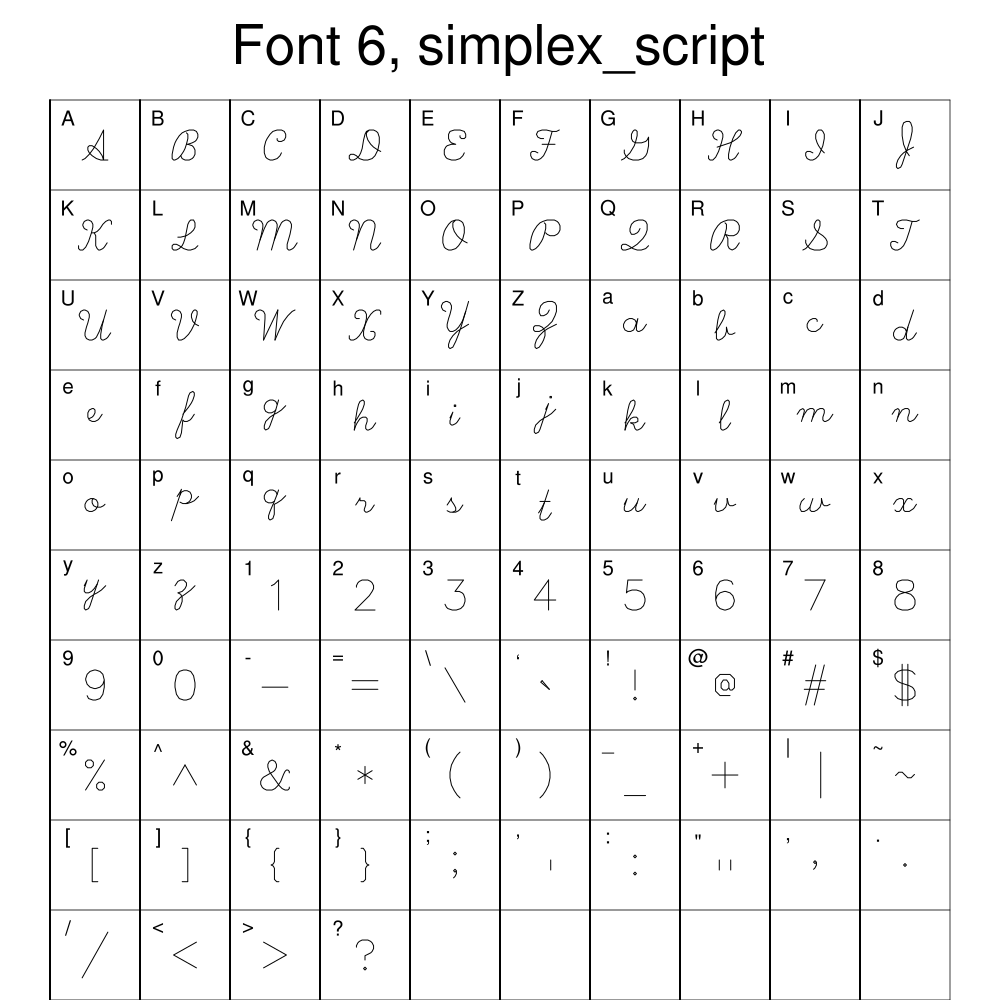 Font 6, simplex_script

| A A | B B | C C | D D | E E | F F | G G | H H | I I | J J |
|---|---|---|---|---|---|---|---|---|---|
| K K | L L | M M | N N | O O | P P | Q Q | R R | S S | T T |
| U U | V V | W W | X X | Y Y | Z Z | a a | b b | c c | d d |
| e e | f f | g g | h h | i i | j j | k k | l l | m m | n n |
| o o | p p | q q | r r | s s | t t | u u | v v | w w | x x |
| y y | z z | 1 1 | 2 2 | 3 3 | 4 4 | 5 5 | 6 6 | 7 7 | 8 8 |
| 9 9 | 0 0 | - — | = = | \ \ | ‘ ‘ | ! ! | @ @ | # # | $ $ |
| % % | ^ ^ | & & | * * | ( ( | ) ) | _ _ | + + | \| \| | ~ ~ |
| [ [ | ] ] | { { | } } | ; ; | ' ' | : : | " " | , , | . . |
| / / | < < | > > | ? ? | | | | | | |